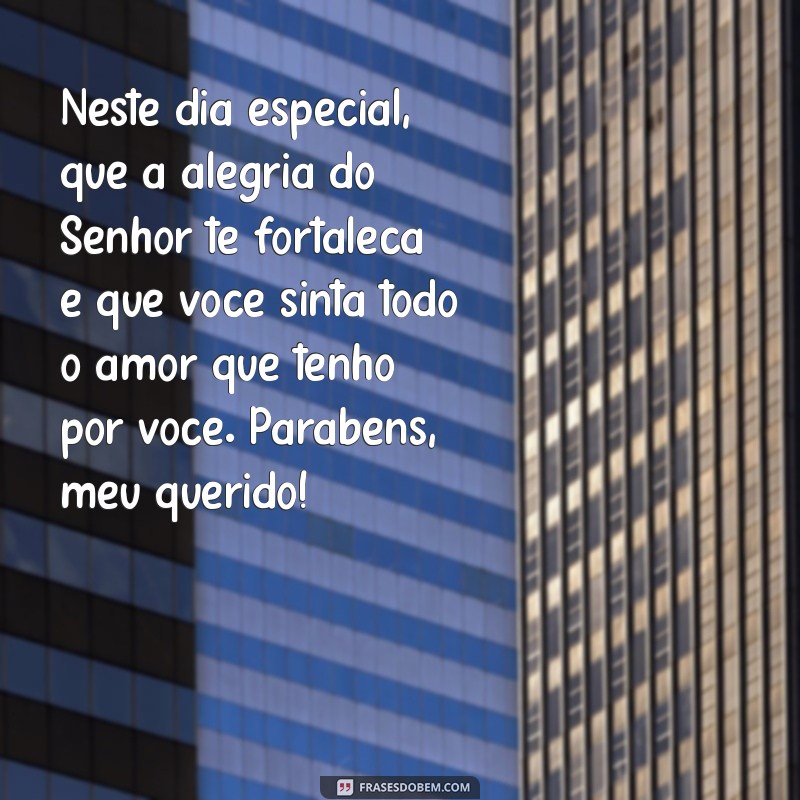 Neste dia especial, que a alegria do Senhor te fortaleca e que voce sinta todo o amor que tenho por voce. Parabens, meu querido!

FRASESDOBEM.COM